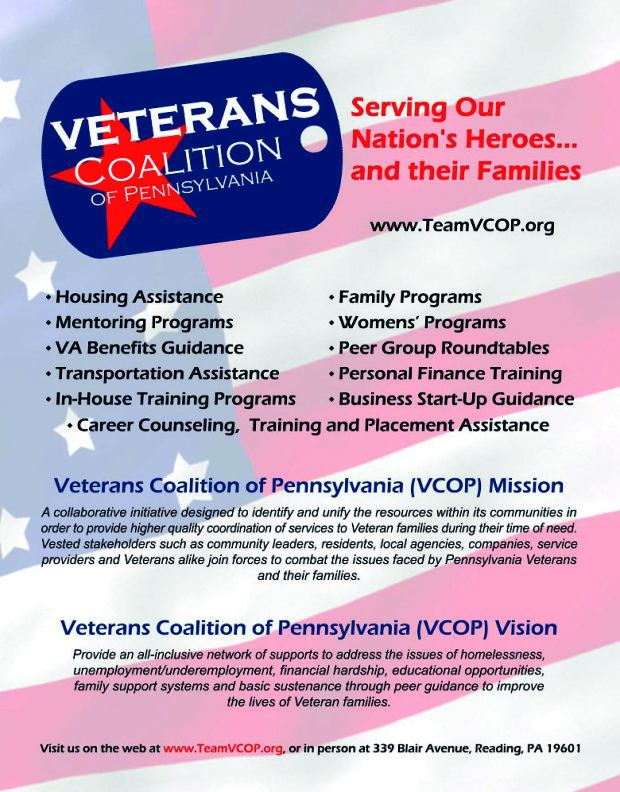 VETERANS
COALITION
OF PENNSYLVANIA

Serving Our Nation's Heroes... and their Families

www.TeamVCOP.org

• Housing Assistance
• Mentoring Programs
• VA Benefits Guidance
• Transportation Assistance
• In-House Training Programs

• Family Programs
• Womens' Programs
• Peer Group Roundtables
• Personal Finance Training
• Business Start-Up Guidance

• Career Counseling, Training and Placement Assistance

Veterans Coalition of Pennsylvania (VCOP) Mission

A collaborative initiative designed to identify and unify the resources within its communities in order to provide higher quality coordination of services to Veteran families during their time of need. Vested stakeholders such as community leaders, residents, local agencies, companies, service providers and Veterans alike join forces to combat the issues faced by Pennsylvania Veterans and their families.

Veterans Coalition of Pennsylvania (VCOP) Vision

Provide an all-inclusive network of supports to address the issues of homelessness, unemployment/underemployment, financial hardship, educational opportunities, family support systems and basic sustenance through peer guidance to improve the lives of Veteran families.

Visit us on the web at www.TeamVCOP.org, or in person at 339 Blair Avenue, Reading, PA 19601